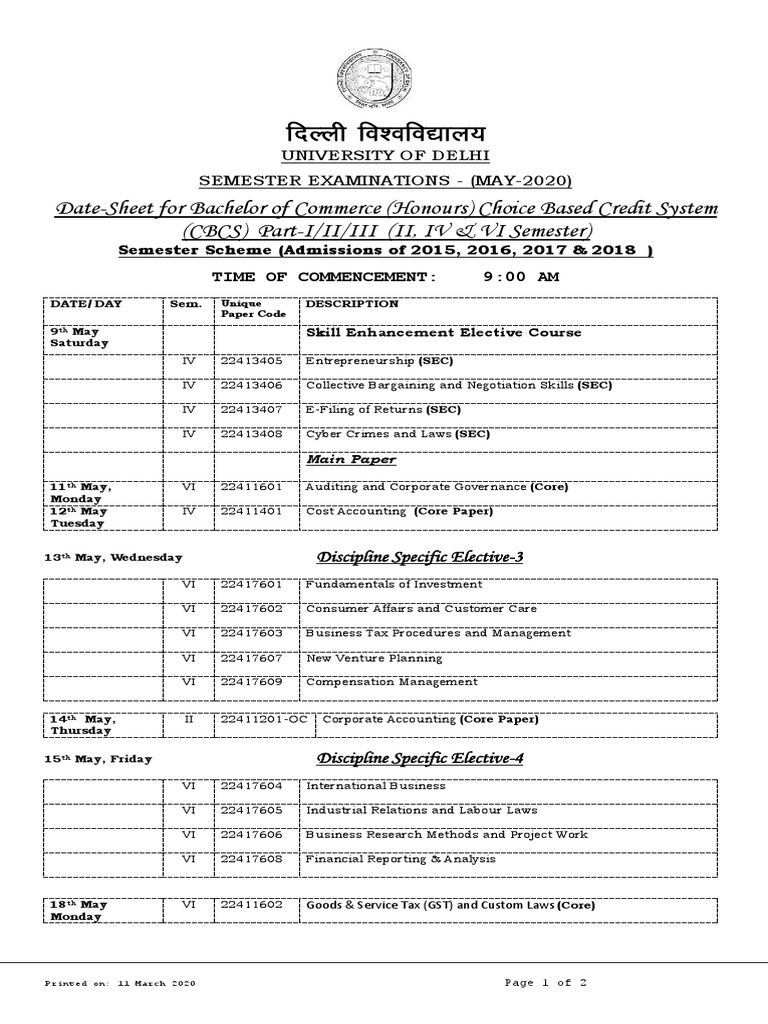 दिल्ली विश्वविद्यालय
UNIVERSITY OF DELHI
SEMESTER EXAMINATIONS - (MAY-2020)

Date-Sheet for Bachelor of Commerce (Honours) Choice Based Credit System (CBCS) Part-I/II/III (II, IV & VI Semester)
Semester Scheme (Admissions of 2015, 2016, 2017 & 2018 )

TIME OF COMMENCEMENT: 9:00 AM

| DATE/DAY | Sem. | Unique Paper Code | DESCRIPTION |
|---|---|---|---|
| 9th May Saturday | | | Skill Enhancement Elective Course |
| | IV | 22413405 | Entrepreneurship (SEC) |
| | IV | 22413406 | Collective Bargaining and Negotiation Skills (SEC) |
| | IV | 22413407 | E-Filing of Returns (SEC) |
| | IV | 22413408 | Cyber Crimes and Laws (SEC) |
| | | | Main Paper |
| 11th May, Monday | VI | 22411601 | Auditing and Corporate Governance (Core) |
| 12th May Tuesday | IV | 22411401 | Cost Accounting (Core Paper) |

13th May, Wednesday Discipline Specific Elective-3

| | | | |
|---|---|---|---|
| | VI | 22417601 | Fundamentals of Investment |
| | VI | 22417602 | Consumer Affairs and Customer Care |
| | VI | 22417603 | Business Tax Procedures and Management |
| | VI | 22417607 | New Venture Planning |
| | VI | 22417609 | Compensation Management |

| | | | |
|---|---|---|---|
| 14th May, Thursday | II | 22411201-OC | Corporate Accounting (Core Paper) |

15th May, Friday Discipline Specific Elective-4

| | | | |
|---|---|---|---|
| | VI | 22417604 | International Business |
| | VI | 22417605 | Industrial Relations and Labour Laws |
| | VI | 22417606 | Business Research Methods and Project Work |
| | VI | 22417608 | Financial Reporting & Analysis |

| | | | |
|---|---|---|---|
| 18th May Monday | VI | 22411602 | Goods & Service Tax (GST) and Custom Laws (Core) |

Printed on: 11 March 2020 Page 1 of 2